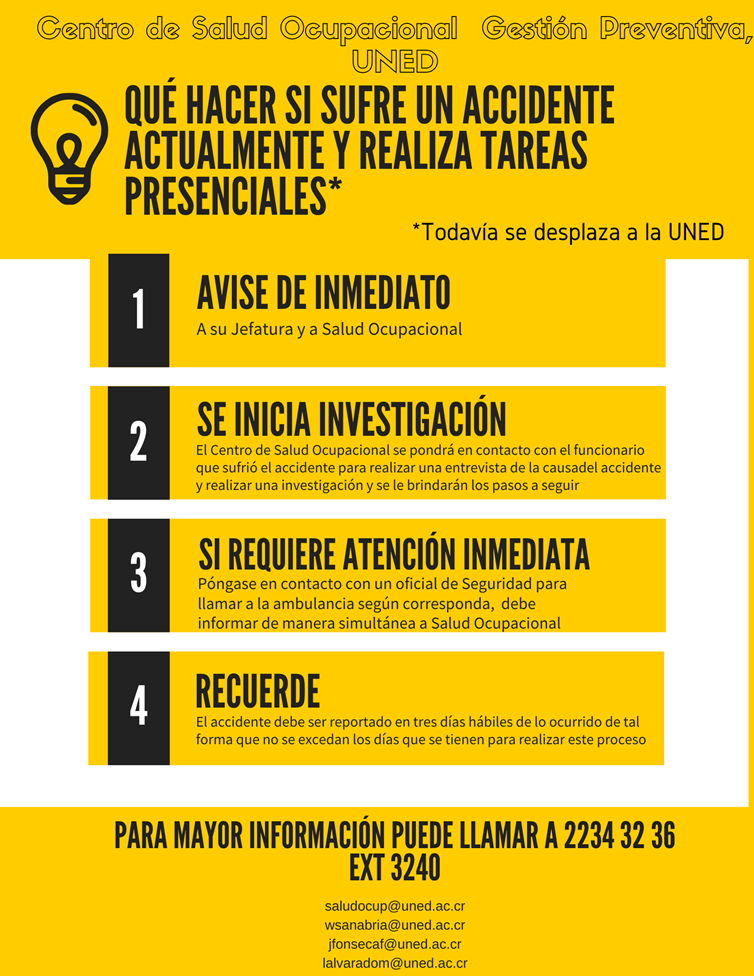 Centro de Salud Ocupacional Gestión Preventiva, UNED

QUÉ HACER SI SUFRE UN ACCIDENTE ACTUALMENTE Y REALIZA TAREAS PRESENCIALES*

*Todavía se desplaza a la UNED

1

AVISE DE INMEDIATO

A su Jefatura y a Salud Ocupacional

2

SE INICIA INVESTIGACIÓN

El Centro de Salud Ocupacional se pondrá en contacto con el funcionario que sufrió el accidente para realizar una entrevista de la causadel accidente y realizar una investigación y se le brindarán los pasos a seguir

3

SI REQUIERE ATENCIÓN INMEDIATA

Póngase en contacto con un oficial de Seguridad para llamar a la ambulancia según corresponda, debe informar de manera simultánea a Salud Ocupacional

4

RECUERDE

El accidente debe ser reportado en tres días hábiles de lo ocurrido de tal forma que no se excedan los días que se tienen para realizar este proceso

PARA MAYOR INFORMACIÓN PUEDE LLAMAR A 2234 32 36 EXT 3240

saludocup@uned.ac.cr
wsanabria@uned.ac.cr
jfonsecaf@uned.ac.cr
lalvaradom@uned.ac.cr